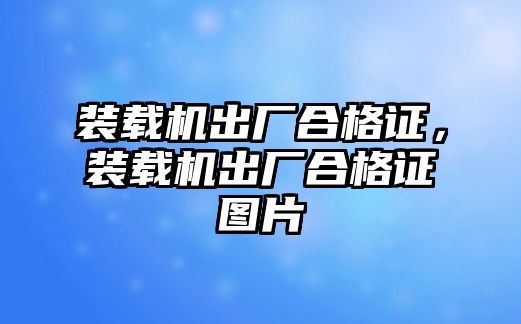 装载机出厂合格证，装载机出厂合格证图片